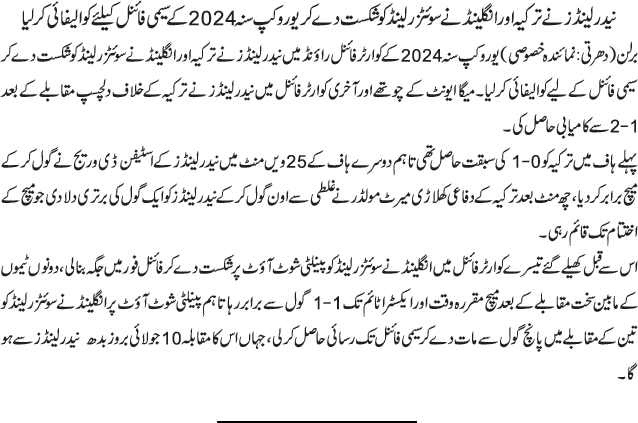 نیدرلینڈز نے ترکیہ اور انگلینڈ نے سوئٹزرلینڈ کو شکست دے کر یورو کپ سنہ 2024 کے سیمی فائنل کیلئے کوالیفائی کرلیا

برلن (دھرتی: نمائندہ خصوصی) یورو کپ سنہ 2024 کے کوارٹر فائنل راؤنڈ میں نیدرلینڈز نے ترکیہ اور انگلینڈ نے سوئٹزرلینڈ کو شکست دے کر سیمی فائنل کے لیے کوالیفائی کرلیا۔ میگا ایونٹ کے چوتھے اور آخری کوارٹر فائنل میں نیدرلینڈز نے ترکیہ کے خلاف دلچسپ مقابلے کے بعد 1-2 سے کامیابی حاصل کی۔

پہلے ہاف میں ترکیہ کو 0-1 کی سبقت حاصل تھی تاہم دوسرے ہاف کے 25 ویں منٹ میں نیدرلینڈز کے اسٹیفن ڈی وریج نے گول کر کے میچ برابر کردیا، چھ منٹ بعد ترکیہ کے دفاعی کھلاڑی میرٹ مولڈر نے غلطی سے اون گول کر کے نیدرلینڈز کو ایک گول کی برتری دلا دی جو میچ کے اختتام تک قائم رہی۔

اس سے قبل کھیلے گئے تیسرے کوارٹر فائنل میں انگلینڈ نے سوئٹزرلینڈ کو پینلٹی شوٹ آؤٹ پر شکست دے کر فائنل فور میں جگہ بنالی، دونوں ٹیموں کے مابین سخت مقابلے کے بعد میچ مقررہ وقت اور ایکسٹرا ٹائم تک 1-1 گول سے برابر رہا تاہم پینلٹی شوٹ آؤٹ پر انگلینڈ نے سوئٹزرلینڈ کو تین کے مقابلے میں پانچ گول سے مات دے کر سیمی فائنل تک رسائی حاصل کرلی، جہاں اس کا مقابلہ 10 جولائی بروز بدھ نیدرلینڈز سے ہو گا۔